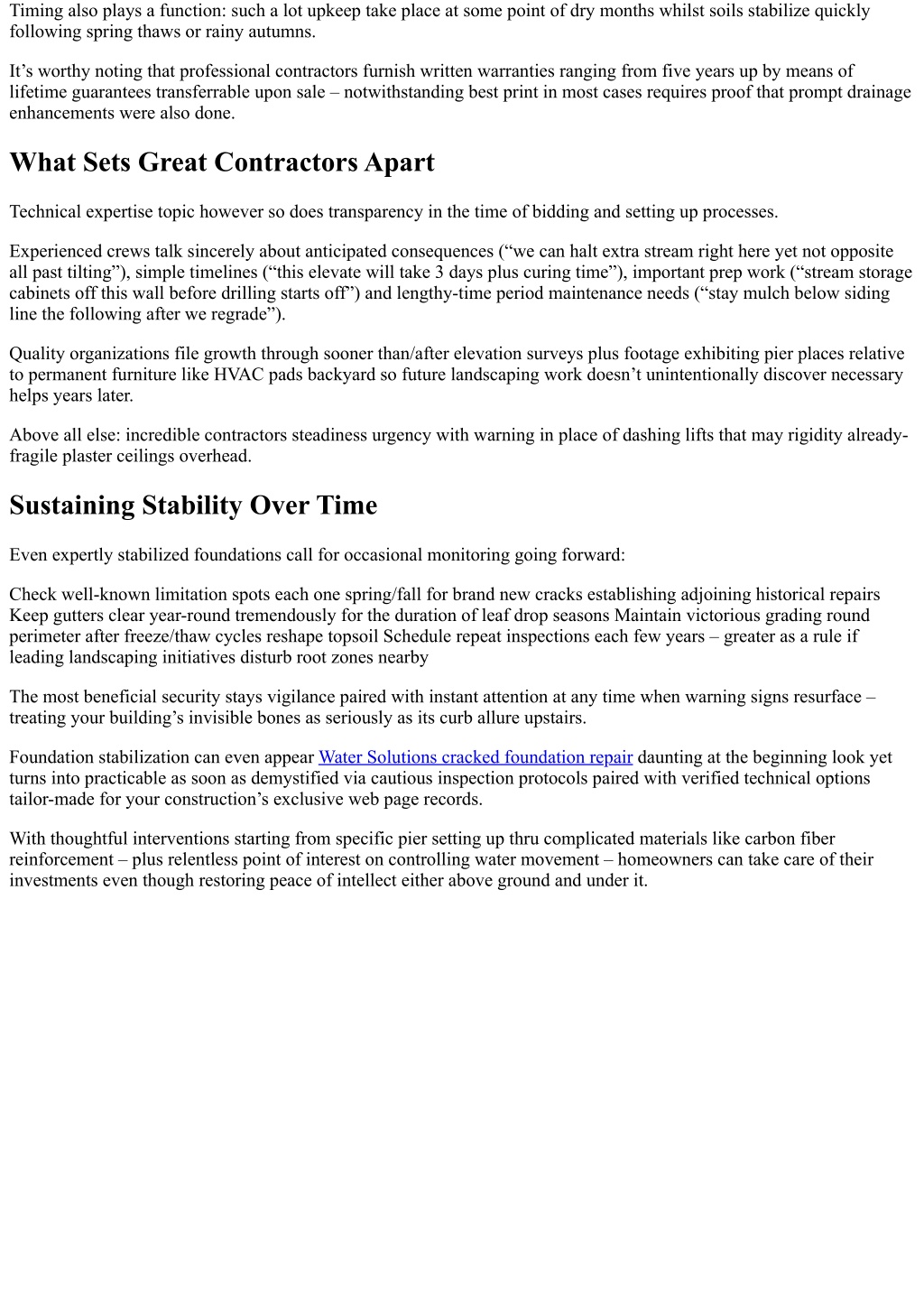 Timing also plays a function: such a lot upkeep take place at some point of dry months whilst soils stabilize quickly following spring thaws or rainy autumns.

It’s worthy noting that professional contractors furnish written warranties ranging from five years up by means of lifetime guarantees transferrable upon sale – notwithstanding best print in most cases requires proof that prompt drainage enhancements were also done.

What Sets Great Contractors Apart

Technical expertise topic however so does transparency in the time of bidding and setting up processes.

Experienced crews talk sincerely about anticipated consequences (“we can halt extra stream right here yet not opposite all past tilting”), simple timelines (“this elevate will take 3 days plus curing time”), important prep work (“stream storage cabinets off this wall before drilling starts off”) and lengthy-time period maintenance needs (“stay mulch below siding line the following after we regrade”).

Quality organizations file growth through sooner than/after elevation surveys plus footage exhibiting pier places relative to permanent furniture like HVAC pads backyard so future landscaping work doesn’t unintentionally discover necessary helps years later.

Above all else: incredible contractors steadiness urgency with warning in place of dashing lifts that may rigidity already-fragile plaster ceilings overhead.

Sustaining Stability Over Time

Even expertly stabilized foundations call for occasional monitoring going forward:

Check well-known limitation spots each one spring/fall for brand new cracks establishing adjoining historical repairs Keep gutters clear year-round tremendously for the duration of leaf drop seasons Maintain victorious grading round perimeter after freeze/thaw cycles reshape topsoil Schedule repeat inspections each few years – greater as a rule if leading landscaping initiatives disturb root zones nearby

The most beneficial security stays vigilance paired with instant attention at any time when warning signs resurface – treating your building’s invisible bones as seriously as its curb allure upstairs.

Foundation stabilization can even appear Water Solutions cracked foundation repair daunting at the beginning look yet turns into practicable as soon as demystified via cautious inspection protocols paired with verified technical options tailor-made for your construction’s exclusive web page records.

With thoughtful interventions starting from specific pier setting up thru complicated materials like carbon fiber reinforcement – plus relentless point of interest on controlling water movement – homeowners can take care of their investments even though restoring peace of intellect either above ground and under it.